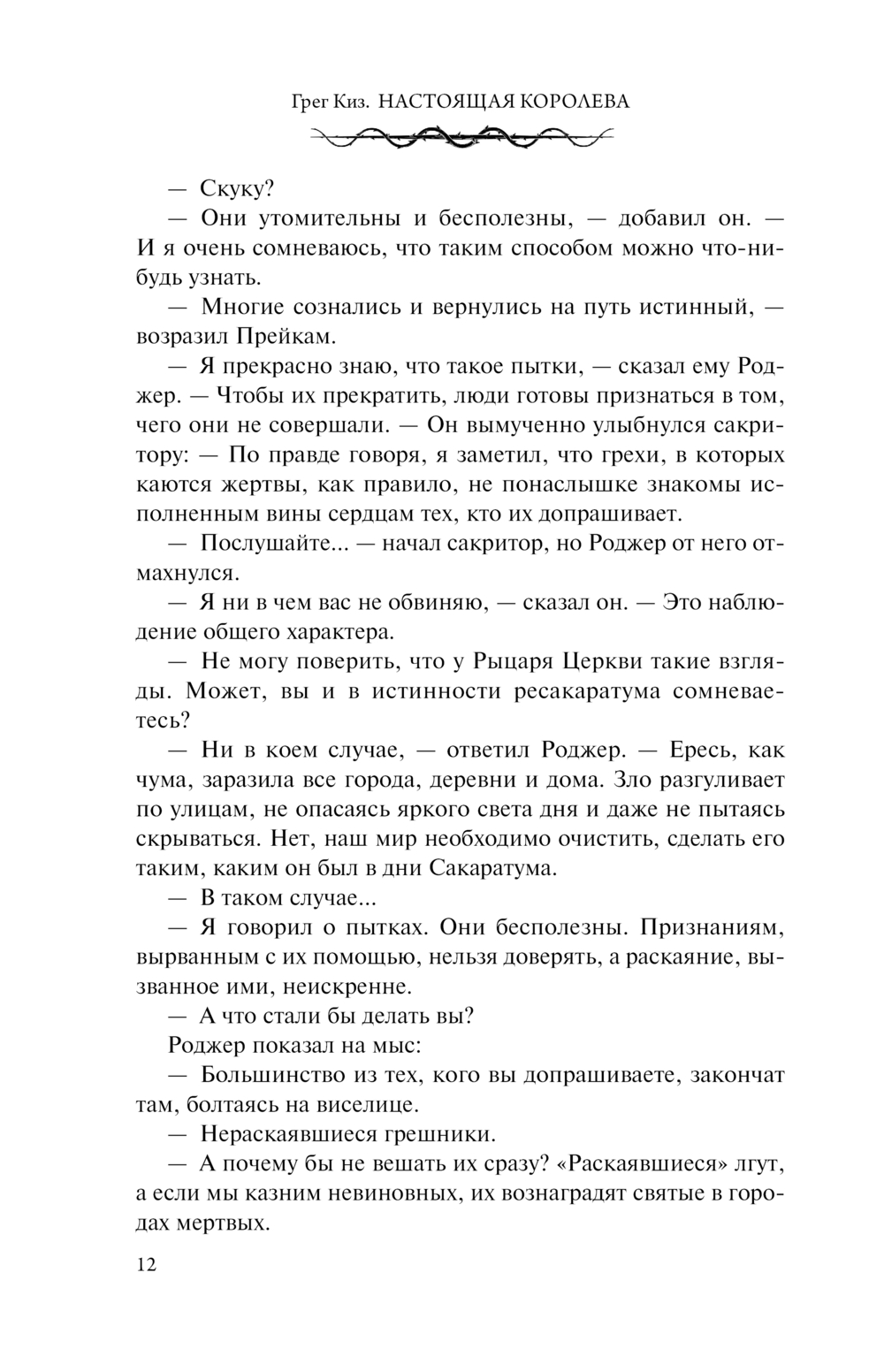 Грег Киз. НАСТОЯЩАЯ КОРОЛЕВА

— Скуку?

— Они утомительны и бесполезны, — добавил он. — И я очень сомневаюсь, что таким способом можно что-нибудь узнать.

— Многие сознались и вернулись на путь истинный, — возразил Прейкам.

— Я прекрасно знаю, что такое пытки, — сказал ему Роджер. — Чтобы их прекратить, люди готовы признаться в том, чего они не совершали. — Он вымученно улыбнулся сакритору: — По правде говоря, я заметил, что грехи, в которых каются жертвы, как правило, не понаслышке знакомы исполненным вины сердцам тех, кто их допрашивает.

— Послушайте... — начал сакритор, но Роджер от него отмахнулся.

— Я ни в чем вас не обвиняю, — сказал он. — Это наблюдение общего характера.

— Не могу поверить, что у Рыцаря Церкви такие взгляды. Может, вы и в истинности ресакаратума сомневаетесь?

— Ни в коем случае, — ответил Роджер. — Ересь, как чума, заразила все города, деревни и дома. Зло разгуливает по улицам, не опасаясь яркого света дня и даже не пытаясь скрываться. Нет, наш мир необходимо очистить, сделать его таким, каким он был в дни Сакаратума.

— В таком случае...

— Я говорил о пытках. Они бесполезны. Признаниям, вырванным с их помощью, нельзя доверять, а раскаяние, вызванное ими, неискренне.

— А что стали бы делать вы?

Роджер показал на мыс:

— Большинство из тех, кого вы допрашиваете, закончат там, болтаясь на виселице.

— Нераскаявшиеся грешники.

— А почему бы не вешать их сразу? «Раскаявшиеся» лгут, а если мы казним невиновных, их вознаградят святые в городах мертвых.

12